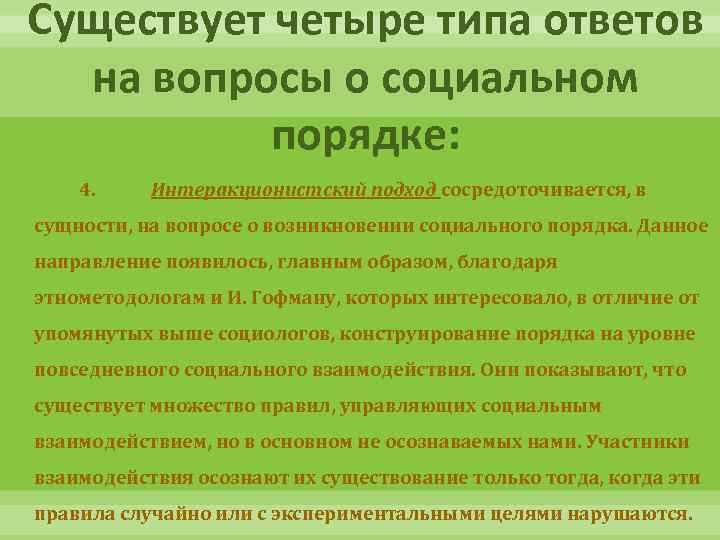 Существует четыре типа ответов на вопросы о социальном порядке:

4. Интеракционистский подход сосредоточивается, в сущности, на вопросе о возникновении социального порядка. Данное направление появилось, главным образом, благодаря этнометодологам и И. Гофману, которых интересовало, в отличие от упомянутых выше социологов, конструирование порядка на уровне повседневного социального взаимодействия. Они показывают, что существует множество правил, управляющих социальным взаимодействием, но в основном не осознаваемых нами. Участники взаимодействия осознают их существование только тогда, когда эти правила случайно или с экспериментальными целями нарушаются.